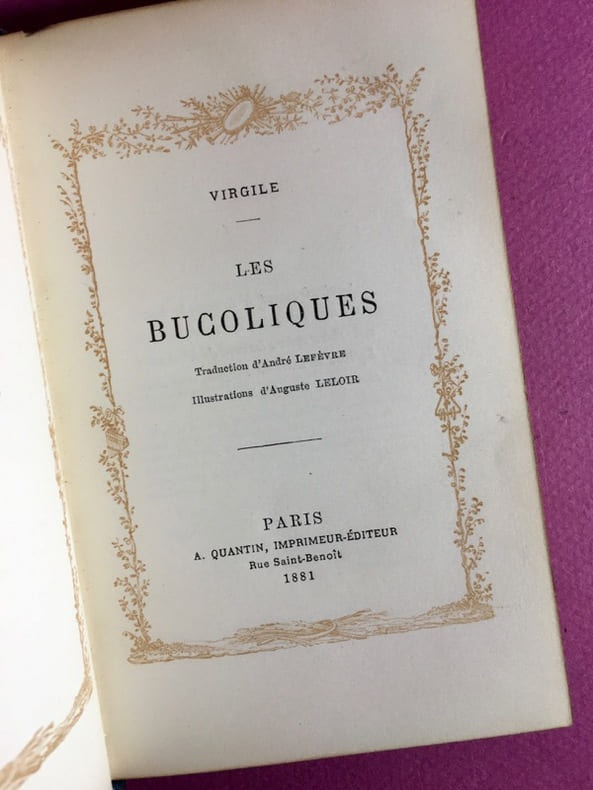 VIRGILE

LES

BUCOLIQUES

Traduction d'André LEFÈVRE

Illustrations d'Auguste LELOIR

PARIS

A. QUANTIN, IMPRIMEUR-ÉDITEUR

Rue Saint-Benoît

1881